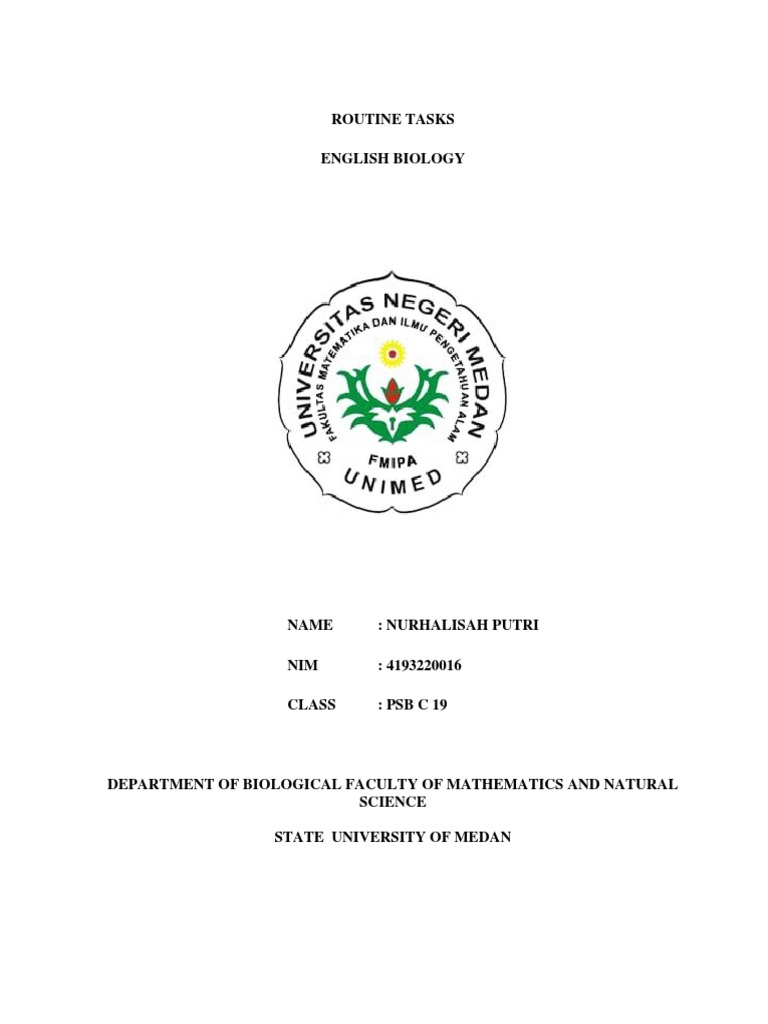 ROUTINE TASKS

ENGLISH BIOLOGY

UNIVERSITAS NEGERI MEDAN

FAKULTAS MATEMATIKA DAN ILMU PENGETAHUAN ALAM

FMIPA

UNIMED

NAME : NURHALISAH PUTRI

NIM : 4193220016

CLASS : PSB C 19

DEPARTMENT OF BIOLOGICAL FACULTY OF MATHEMATICS AND NATURAL SCIENCE

STATE UNIVERSITY OF MEDAN